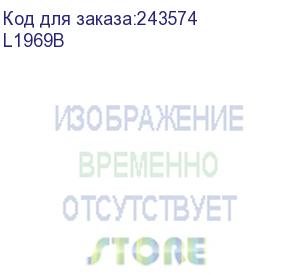 Код для заказа:243574
L1969B

ИЗОБРАЖЕНИЕ
ВРЕМЕННО
ОТСУТСТВУЕТ
STORE